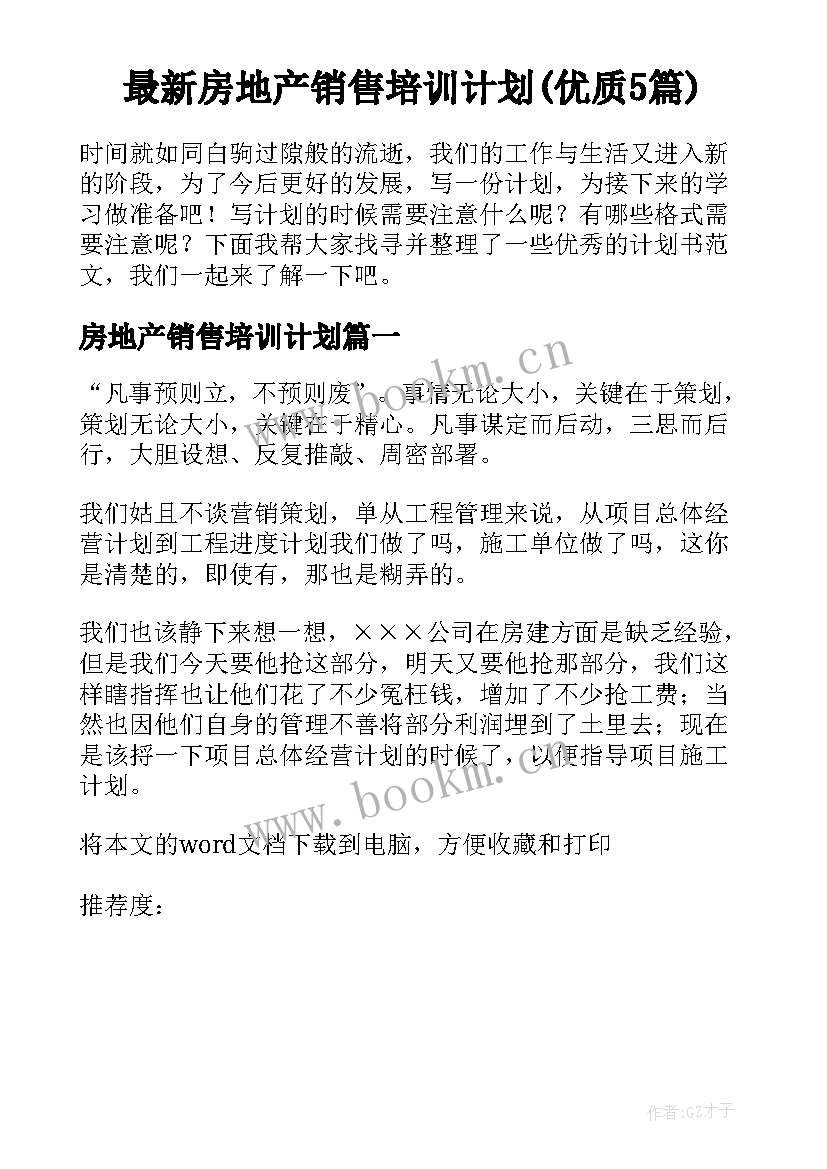 最新房地产销售培训计划(优质5篇)

时间就如同白驹过隙般的流逝，我们的工作与生活又进入新的阶段，为了今后更好的发展，写一份计划，为接下来的学习做准备吧！写计划的时候需要注意什么呢？有哪些格式需要注意呢？下面我帮大家找寻并整理了一些优秀的计划书范文，我们一起来了解一下吧。

房地产销售培训计划篇一

“凡事预则立，不预则废”。事情无论大小，关键在于策划，策划无论大小，关键在于精心。凡事谋定而后动，三思而后行，大胆设想、反复推敲、周密部署。

我们姑且不谈营销策划，单从工程管理来说，从项目总体经营计划到工程进度计划我们做了吗，施工单位做了吗，这你是清楚的，即使有，那也是糊弄的。

我们也该静下来想一想，×××公司在房建方面是缺乏经验，但是我们今天要他抢这部分，明天又要他抢那部分，我们这样瞎指挥也让他们花了不少冤枉钱，增加了不少抢工费；当然也因他们自身的管理不善将部分利润埋到了土里去；现在是该捋一下项目总体经营计划的时候了，以便指导项目施工计划。

将本文的word文档下载到电脑，方便收藏和打印

推荐度：

www.bookm.cn

www.bookm.cn

作者:GZ才子